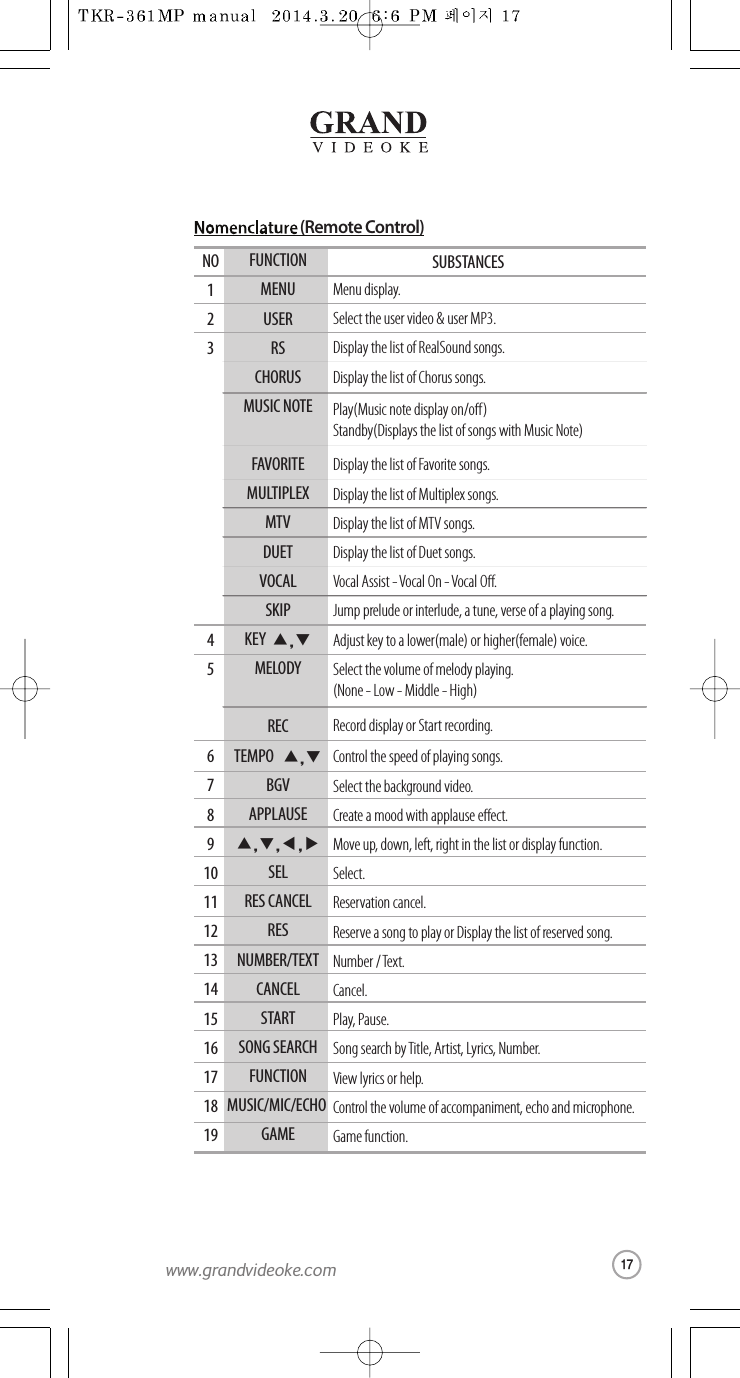 TKR-361MP manual 2014.3.20 6:6 PM 페이지 17

GRAND
VIDEOKE

Nomenclature (Remote Control)

| NO | FUNCTION | SUBSTANCES |
|---|---|---|
| 1 | MENU | Menu display. |
| 2 | USER | Select the user video & user MP3. |
| 3 | RS | Display the list of RealSound songs. |
| | CHORUS | Display the list of Chorus songs. |
| | MUSIC NOTE | Play(Music note display on/off) Standby(Displays the list of songs with Music Note) |
| | FAVORITE | Display the list of Favorite songs. |
| | MULTIPLEX | Display the list of Multiplex songs. |
| | MTV | Display the list of MTV songs. |
| | DUET | Display the list of Duet songs. |
| | VOCAL | Vocal Assist - Vocal On - Vocal Off. |
| | SKIP | Jump prelude or interlude, a tune, verse of a playing song. |
| 4 | KEY ▲, ▼ | Adjust key to a lower(male) or higher(female) voice. |
| 5 | MELODY | Select the volume of melody playing. (None - Low - Middle - High) |
| | REC | Record display or Start recording. |
| 6 | TEMPO ▲, ▼ | Control the speed of playing songs. |
| 7 | BGV | Select the background video. |
| 8 | APPLAUSE | Create a mood with applause effect. |
| 9 | ▲, ▼, ◀, ▶ | Move up, down, left, right in the list or display function. |
| 10 | SEL | Select. |
| 11 | RES CANCEL | Reservation cancel. |
| 12 | RES | Reserve a song to play or Display the list of reserved song. |
| 13 | NUMBER/TEXT | Number / Text. |
| 14 | CANCEL | Cancel. |
| 15 | START | Play, Pause. |
| 16 | SONG SEARCH | Song search by Title, Artist, Lyrics, Number. |
| 17 | FUNCTION | View lyrics or help. |
| 18 | MUSIC/MIC/ECHO | Control the volume of accompaniment, echo and microphone. |
| 19 | GAME | Game function. |

www.grandvideoke.com 17